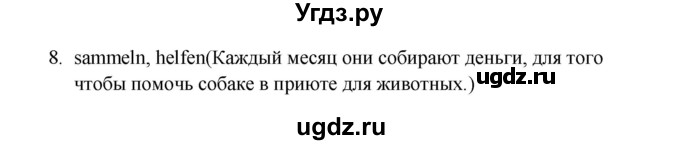 Угдз.ру

8. sammeln, helfen(Каждый месяц они собирают деньги, для того чтобы помочь собаке в приюте для животных.) ugdz.ru

ugdz.ru